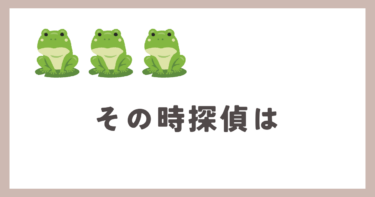 その時探偵は